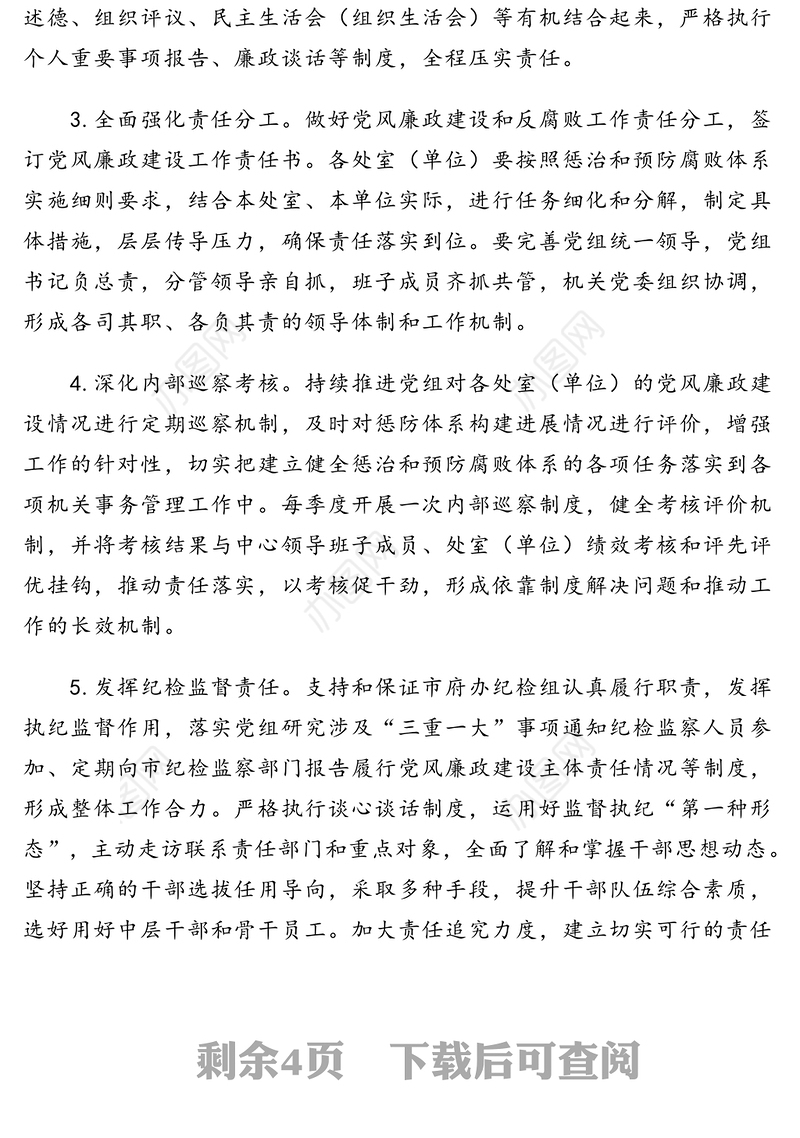 述德、组织评议、民主生活会（组织生活会）等有机结合起来，严格执行个人重要事项报告、廉政谈话等制度，全程压实责任。

3. 全面强化责任分工。做好党风廉政建设和反腐败工作责任分工，签订党风廉政建设工作责任书。各处室（单位）要按照惩治和预防腐败体系实施细则要求，结合本处室、本单位实际，进行任务细化和分解，制定具体措施，层层传导压力，确保责任落实到位。要完善党组统一领导，党组书记负总责，分管领导亲自抓，班子成员齐抓共管，机关党委组织协调，形成各司其职、各负其责的领导体制和工作机制。

4. 深化内部巡察考核。持续推进党组对各处室（单位）的党风廉政建设情况进行定期巡察机制，及时对惩防体系构建进展情况进行评价，增强工作的针对性，切实把建立健全惩治和预防腐败体系的各项任务落实到各项机关事务管理工作中。每季度开展一次内部巡察制度，健全考核评价机制，并将考核结果与中心领导班子成员、处室（单位）绩效考核和评先评优挂钩，推动责任落实，以考核促干劲，形成依靠制度解决问题和推动工作的长效机制。

5. 发挥纪检监督责任。支持和保证市府办纪检组认真履行职责，发挥执纪监督作用，落实党组研究涉及“三重一大”事项通知纪检监察人员参加、定期向市纪检监察部门报告履行党风廉政建设主体责任情况等制度，形成整体工作合力。严格执行谈心谈话制度，运用好监督执纪“第一种形态”，主动走访联系责任部门和重点对象，全面了解和掌握干部思想动态。坚持正确的干部选拔任用导向，采取多种手段，提升干部队伍综合素质，选好用好中层干部和骨干员工。加大责任追究力度，建立切实可行的责任

剩余4页 下载后可查阅